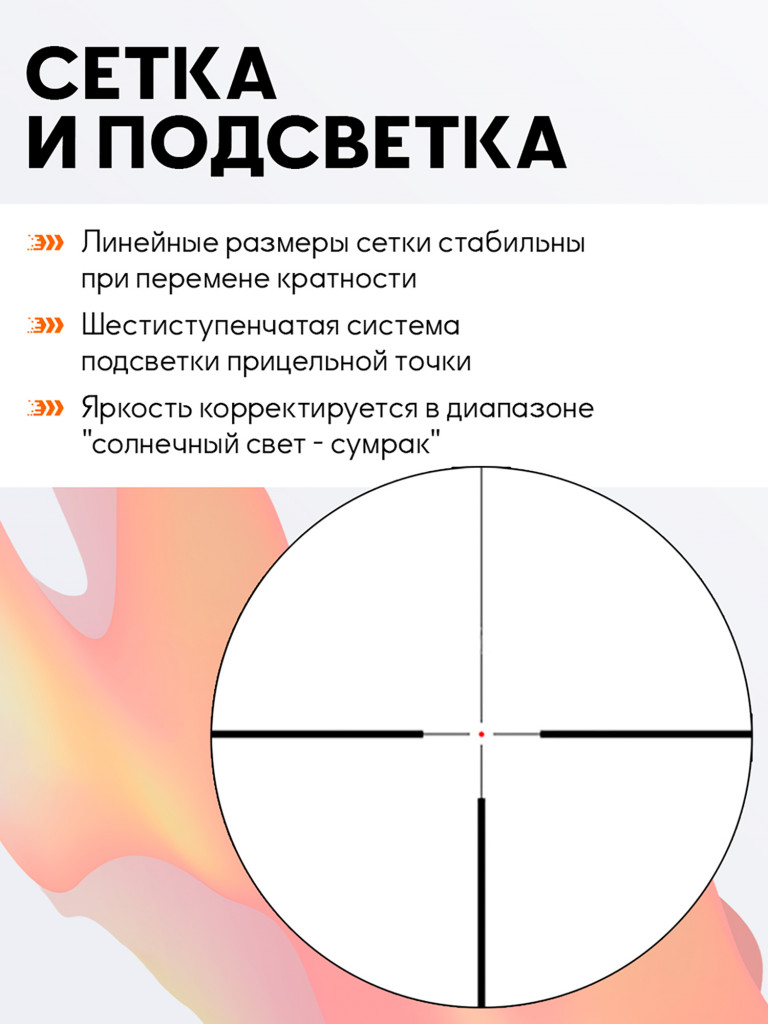 СЕТКА
И ПОДСВЕТКА

Линейные размеры сетки стабильны при перемене кратности

Шестиступенчатая система подсветки прицельной точки

Яркость корректируется в диапазоне "солнечный свет - сумрак"